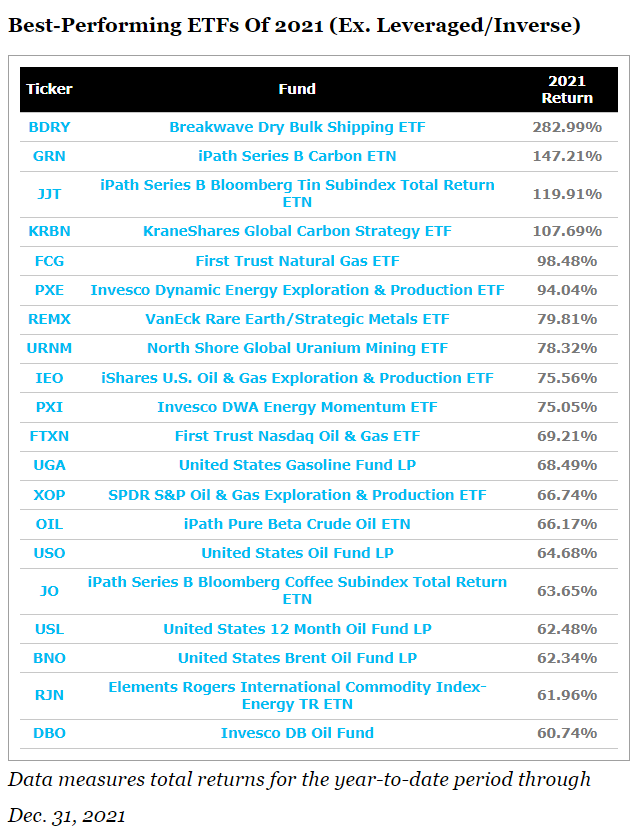 Best-Performing ETFs Of 2021 (Ex. Leveraged/Inverse)

| Ticker | Fund | 2021 Return |
|---|---|---|
| BDRY | Breakwave Dry Bulk Shipping ETF | 282.99% |
| GRN | iPath Series B Carbon ETN | 147.21% |
| JJT | iPath Series B Bloomberg Tin Subindex Total Return ETN | 119.91% |
| KRBN | KraneShares Global Carbon Strategy ETF | 107.69% |
| FCG | First Trust Natural Gas ETF | 98.48% |
| PXE | Invesco Dynamic Energy Exploration & Production ETF | 94.04% |
| REMX | VanEck Rare Earth/Strategic Metals ETF | 79.81% |
| URNM | North Shore Global Uranium Mining ETF | 78.32% |
| IEO | iShares U.S. Oil & Gas Exploration & Production ETF | 75.56% |
| PXI | Invesco DWA Energy Momentum ETF | 75.05% |
| FTXN | First Trust Nasdaq Oil & Gas ETF | 69.21% |
| UGA | United States Gasoline Fund LP | 68.49% |
| XOP | SPDR S&P Oil & Gas Exploration & Production ETF | 66.74% |
| OIL | iPath Pure Beta Crude Oil ETN | 66.17% |
| USO | United States Oil Fund LP | 64.68% |
| JO | iPath Series B Bloomberg Coffee Subindex Total Return ETN | 63.65% |
| USL | United States 12 Month Oil Fund LP | 62.48% |
| BNO | United States Brent Oil Fund LP | 62.34% |
| RJN | Elements Rogers International Commodity Index-Energy TR ETN | 61.96% |
| DBO | Invesco DB Oil Fund | 60.74% |

Data measures total returns for the year-to-date period through Dec. 31, 2021